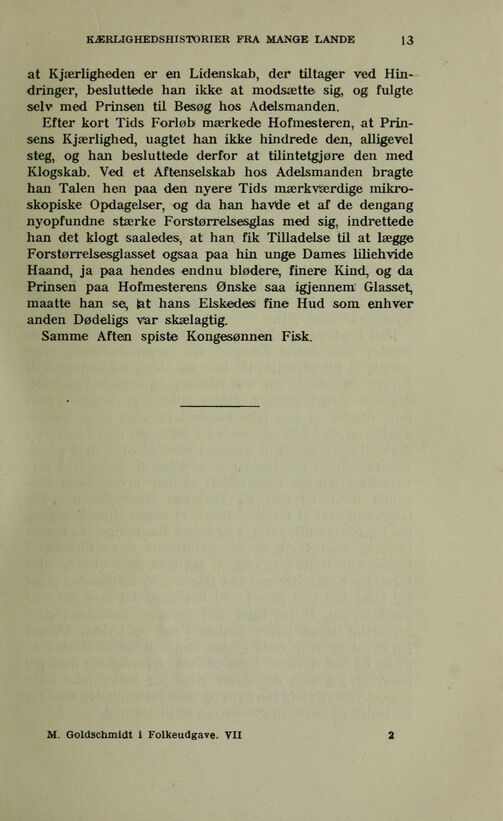 KÆRLIGHEDSHISTORIER FRA MANGE LANDE 13

at Kjærligheden er en Lidenskab, der tiltager ved Hindringer, besluttede han ikke at modsætte sig, og fulgte selv med Prinsen til Besøg hos Adelsmanden.

Efter kort Tids Forløb mærkede Hofmesteren, at Prinsens Kjærlighed, uagtet han ikke hindrede den, alligevel steg, og han besluttede derfor at tilintetgjøre den med Klogskab. Ved et Aftenselskab hos Adelsmanden bragte han Talen hen paa den nyere Tids mærkværdige mikroskopiske Opdagelser, og da han havde et af de dengang nyopfundne stærke Forstørrelsesglas med sig, indrettede han det klogt saaledes, at han fik Tilladelse til at lægge Forstørrelsesglasset ogsaa paa hin unge Dames liliehvide Haand, ja paa hendes endnu blødere, finere Kind, og da Prinsen paa Hofmesterens Ønske saa igjennem Glasset, maatte han se, at hans Elskedes fine Hud som enhver anden Dødeligs var skælagtig.

Samme Aften spiste Kongesønnen Fisk.

M. Goldschmidt i Folkeudgave. VII 2